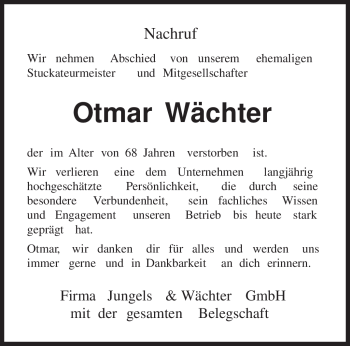 Nachruf

Wir nehmen Abschied von unserem ehemaligen Stuckateurmeister und Mitgesellschafter

Otmar Wächter

der im Alter von 68 Jahren verstorben ist.

Wir verlieren eine dem Unternehmen langjährig hochgeschätzte Persönlichkeit, die durch seine besondere Verbundenheit, sein fachliches Wissen und Engagement unseren Betrieb bis heute stark geprägt hat.

Otmar, wir danken dir für alles und werden uns immer gerne und in Dankbarkeit an dich erinnern.

Firma Jungels & Wächter GmbH
mit der gesamten Belegschaft